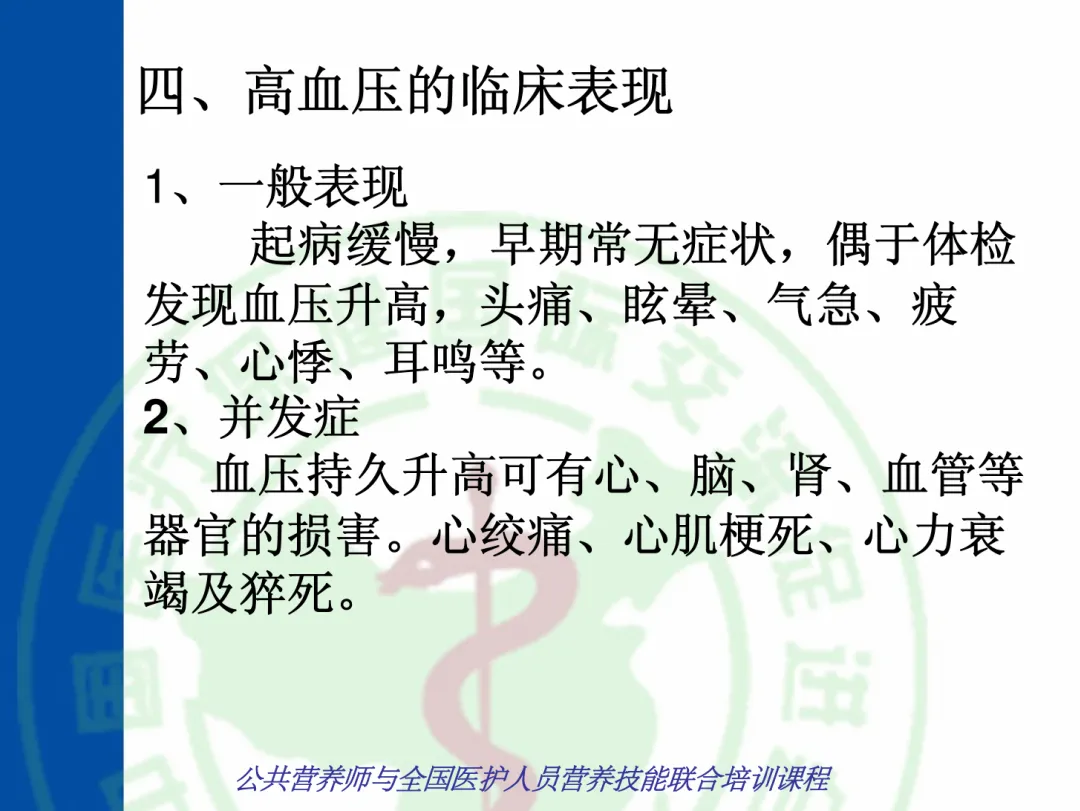 四、高血压的临床表现

1、一般表现

起病缓慢，早期常无症状，偶于体检发现血压升高，头痛、眩晕、气急、疲劳、心悸、耳鸣等。

2、并发症

血压持久升高可有心、脑、肾、血管等器官的损害。心绞痛、心肌梗死、心力衰竭及猝死。

公共营养师与全国医护人员营养技能联合培训课程